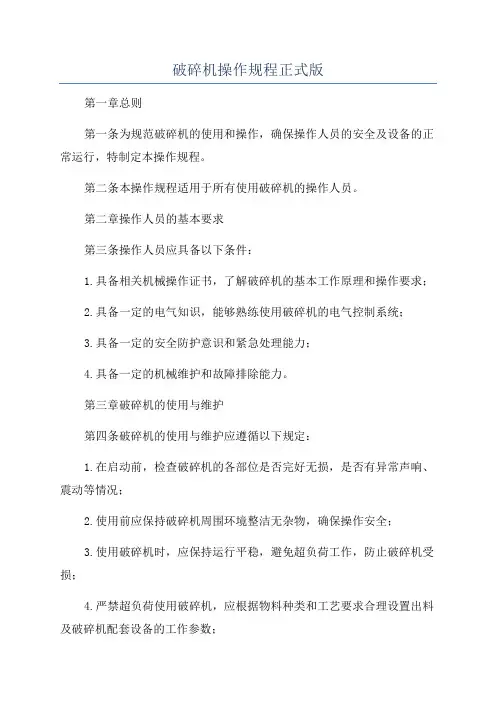 破碎机操作规程正式版

第一章总则

第一条为规范破碎机的使用和操作，确保操作人员的安全及设备的正常运行，特制定本操作规程。

第二条本操作规程适用于所有使用破碎机的操作人员。

第二章操作人员的基本要求

第三条操作人员应具备以下条件：

1.具备相关机械操作证书，了解破碎机的基本工作原理和操作要求；

2.具备一定的电气知识，能够熟练使用破碎机的电气控制系统；

3.具备一定的安全防护意识和紧急处理能力；

4.具备一定的机械维护和故障排除能力。

第三章破碎机的使用与维护

第四条破碎机的使用与维护应遵循以下规定：

1.在启动前，检查破碎机的各部位是否完好无损，是否有异常声响、震动等情况；

2.使用前应保持破碎机周围环境整洁无杂物，确保操作安全；

3.使用破碎机时，应保持运行平稳，避免超负荷工作，防止破碎机受损；

4.严禁超负荷使用破碎机，应根据物料种类和工艺要求合理设置出料及破碎机配套设备的工作参数；